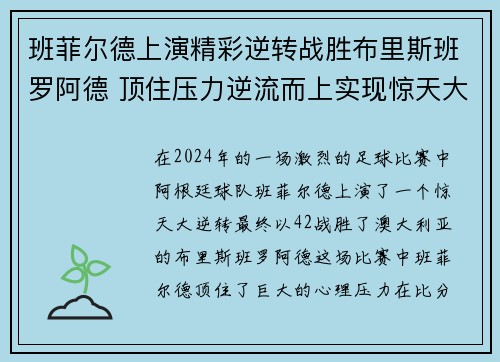 班菲尔德上演精彩逆转战胜布里斯班罗阿德 顶住压力逆流而上实现惊天大

在2024年的一场激烈的足球比赛中阿根廷球队班菲尔德上演了一个惊天大逆转最终以42战胜了澳大利亚的布里斯班罗阿德这场比赛中班菲尔德顶住了巨大的心理压力在比分